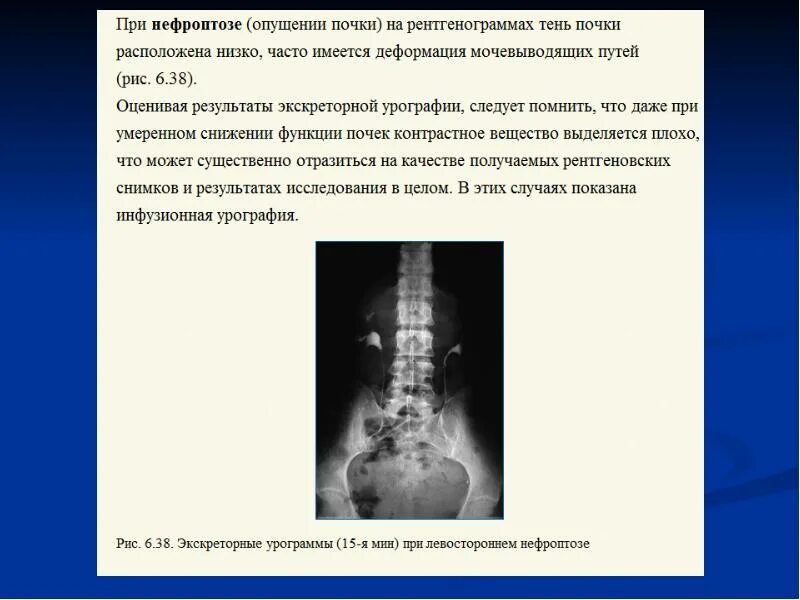 При нефроптозе (опущении почки) на рентгенограммах тень почки расположена низко, часто имеется деформация мочевыводящих путей (рис. 6.38).
Оценивая результаты экскреторной урографии, следует помнить, что даже при умеренном снижении функции почек контрастное вещество выделяется плохо, что может существенно отразиться на качестве получаемых рентгеновских снимков и результатах исследования в целом. В этих случаях показана инфузионная урография.

Рис. 6.38. Экскреторные урограммы (15-я мин) при левостороннем нефроптозе